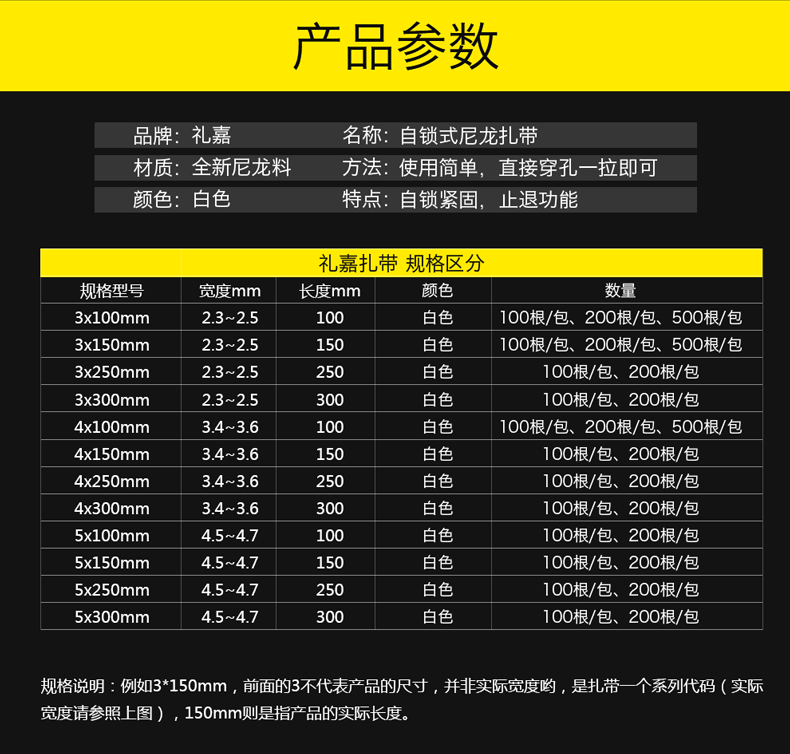 产品参数

品牌：礼嘉
名称：自锁式尼龙扎带
材质：全新尼龙料
方法：使用简单，直接穿孔一拉即可
颜色：白色
特点：自锁紧固，止退功能

礼嘉扎带 规格区分

| 规格型号 | 宽度mm | 长度mm | 颜色 | 数量 |
|---|---|---|---|---|
| 3x100mm | 2.3~2.5 | 100 | 白色 | 100根/包、200根/包、500根/包 |
| 3x150mm | 2.3~2.5 | 150 | 白色 | 100根/包、200根/包、500根/包 |
| 3x250mm | 2.3~2.5 | 250 | 白色 | 100根/包、200根/包 |
| 3x300mm | 2.3~2.5 | 300 | 白色 | 100根/包、200根/包 |
| 4x100mm | 3.4~3.6 | 100 | 白色 | 100根/包、200根/包、500根/包 |
| 4x150mm | 3.4~3.6 | 150 | 白色 | 100根/包、200根/包 |
| 4x250mm | 3.4~3.6 | 250 | 白色 | 100根/包、200根/包 |
| 4x300mm | 3.4~3.6 | 300 | 白色 | 100根/包、200根/包 |
| 5x100mm | 4.5~4.7 | 100 | 白色 | 100根/包、200根/包 |
| 5x150mm | 4.5~4.7 | 150 | 白色 | 100根/包、200根/包 |
| 5x250mm | 4.5~4.7 | 250 | 白色 | 100根/包、200根/包 |
| 5x300mm | 4.5~4.7 | 300 | 白色 | 100根/包、200根/包 |

规格说明：例如3*150mm，前面的3不代表产品的尺寸，并非实际宽度哟，是扎带一个系列代码（实际宽度请参照上图），150mm则是指产品的实际长度。